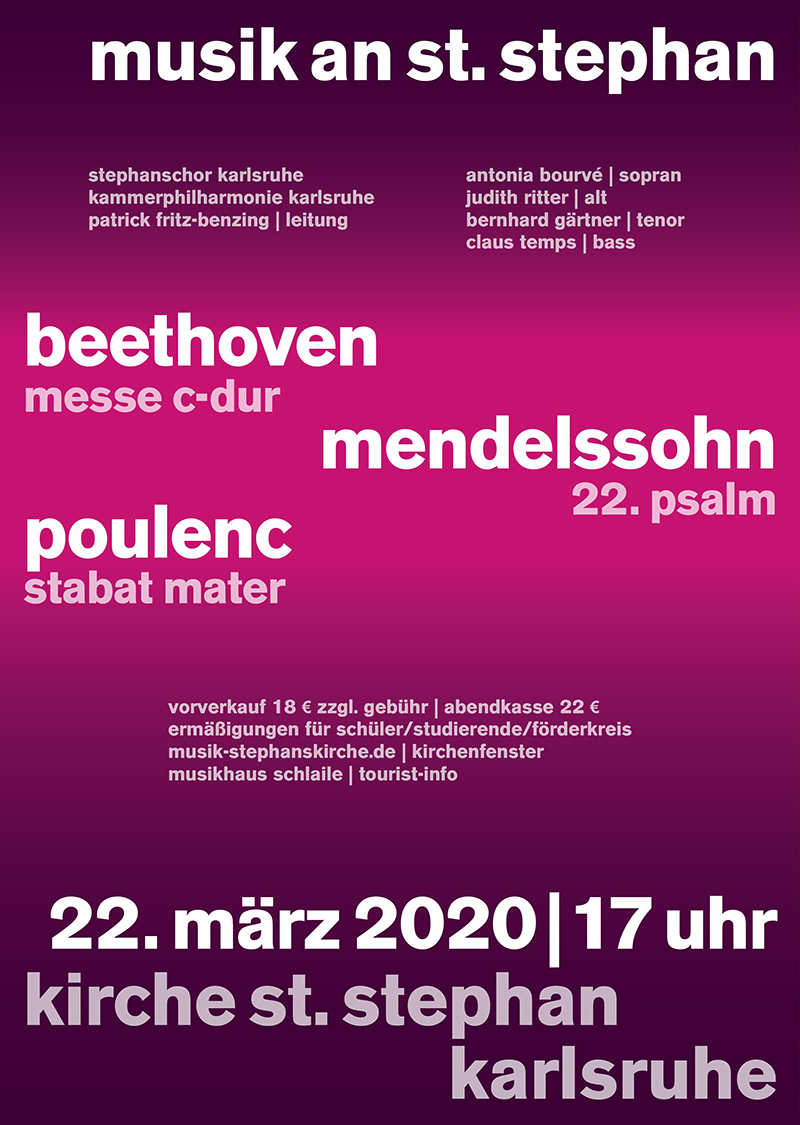 musik an st. stephan

stephanschor karlsruhe
kammerphilharmonie karlsruhe
patrick fritz-benzing | leitung

antonia bourvé | sopran
judith ritter | alt
bernhard gärtner | tenor
claus temps | bass

beethoven
messe c-dur

mendelssohn
22. psalm

poulenc
stabat mater

vorverkauf 18 € zzgl. gebühr | abendkasse 22 €
ermäßigungen für schüler/studierende/förderkreis
musik-stephanskirche.de | kirchenfenster
musikhaus schlaile | tourist-info

22. märz 2020 | 17 uhr
kirche st. stephan
karlsruhe